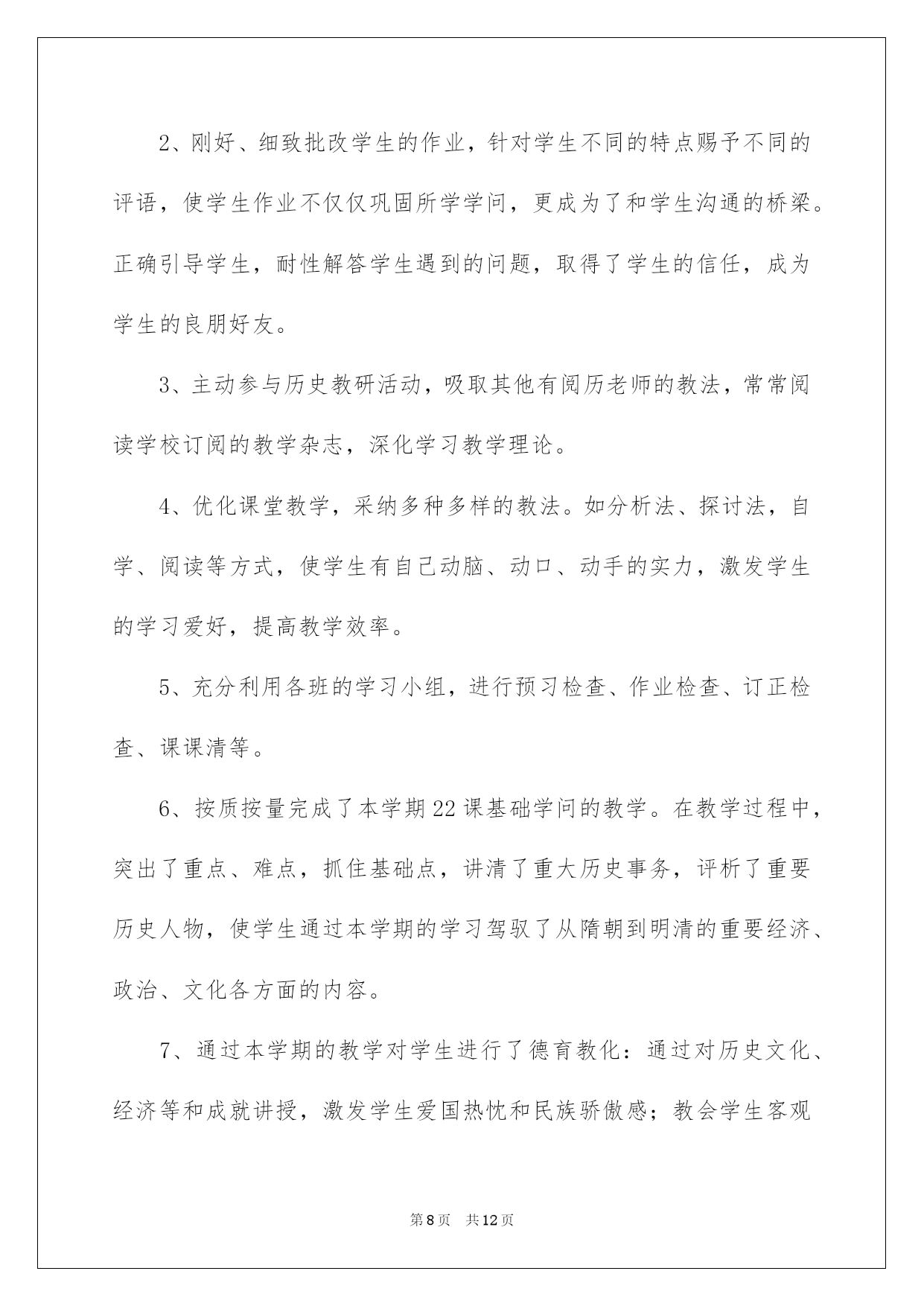 2、刚好、细致批改学生的作业，针对学生不同的特点赐予不同的评语，使学生作业不仅仅巩固所学学问，更成为了和学生沟通的桥梁。正确引导学生，耐性解答学生遇到的问题，取得了学生的信任，成为学生的良朋好友。

3、主动参与历史教研活动，吸取其他有阅历老师的教法，常常阅读学校订阅的教学杂志，深化学习教学理论。

4、优化课堂教学，采纳多种多样的教法。如分析法、探讨法，自学、阅读等方式，使学生有自己动脑、动口、动手的实力，激发学生的学习爱好，提高教学效率。

5、充分利用各班的学习小组，进行预习检查、作业检查、订正检查、课课清等。

6、按质按量完成了本学期22课基础学问的教学。在教学过程中，突出了重点、难点，抓住基础点，讲清了重大历史事务，评析了重要历史人物，使学生通过本学期的学习驾驭了从隋朝到明清的重要经济、政治、文化各方面的内容。

7、通过本学期的教学对学生进行了德育教化：通过对历史文化、经济等和成就讲授，激发学生爱国热忱和民族骄傲感；教会学生客观

第8页 共12页